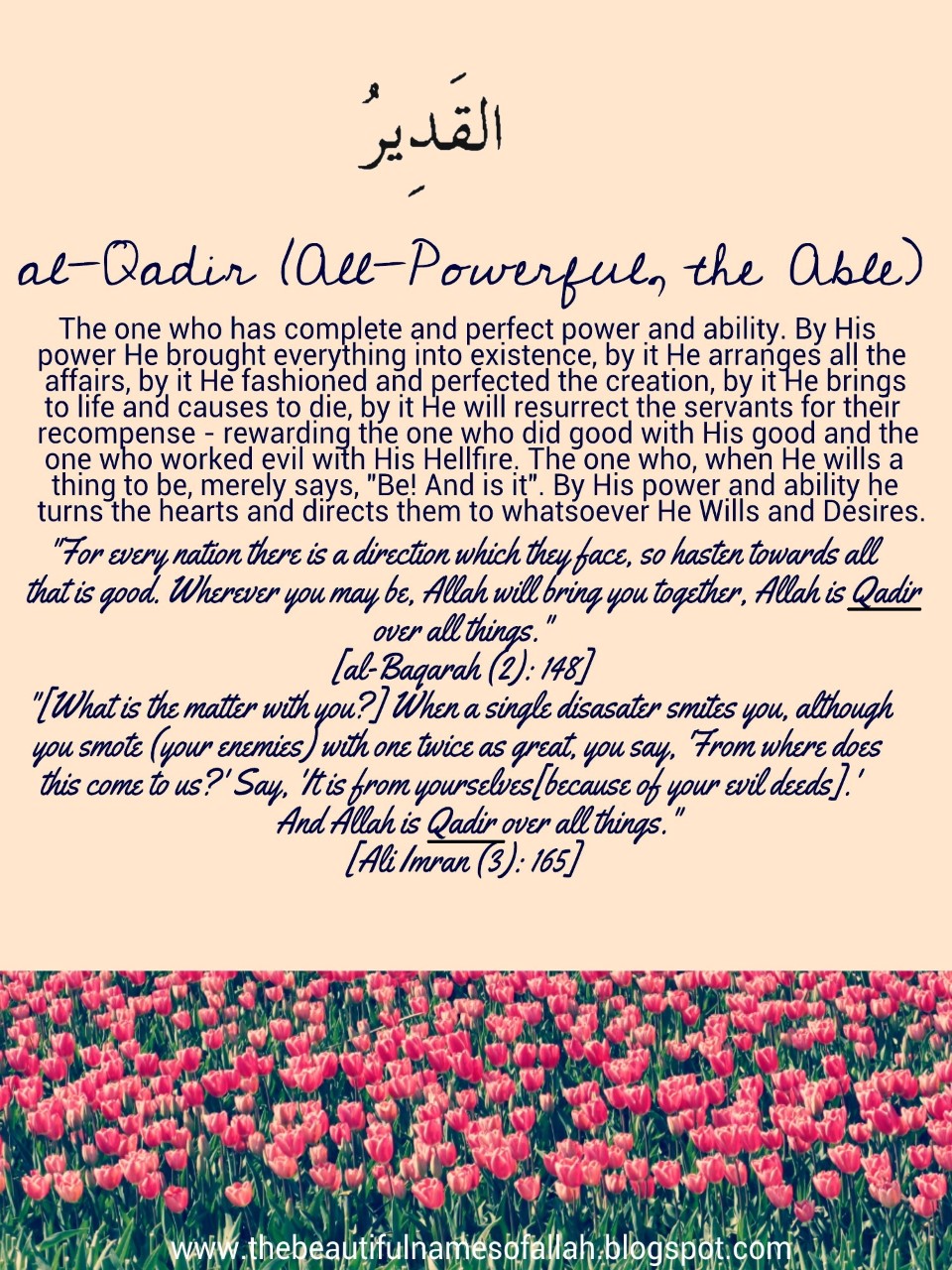 القَدِيرُ

al-Qadir (All-Powerful, the Able)

The one who has complete and perfect power and ability. By His power He brought everything into existence, by it He arranges all the affairs, by it He fashioned and perfected the creation, by it He brings to life and causes to die, by it He will resurrect the servants for their recompense - rewarding the one who did good with His good and the one who worked evil with His Hellfire. The one who, when He wills a thing to be, merely says, "Be! And is it". By His power and ability he turns the hearts and directs them to whatsoever He Wills and Desires.

"For every nation there is a direction which they face, so hasten towards all that is good. Wherever you may be, Allah will bring you together, Allah is Qadir over all things."
[al-Baqarah (2): 148]

"[What is the matter with you?] When a single disasater smites you, although you smote (your enemies) with one twice as great, you say, 'From where does this come to us?' Say, 'It is from yourselves[because of your evil deeds].' And Allah is Qadir over all things."
[Ali Imran (3): 165]

www.thebeautifulnamesofallah.blogspot.com